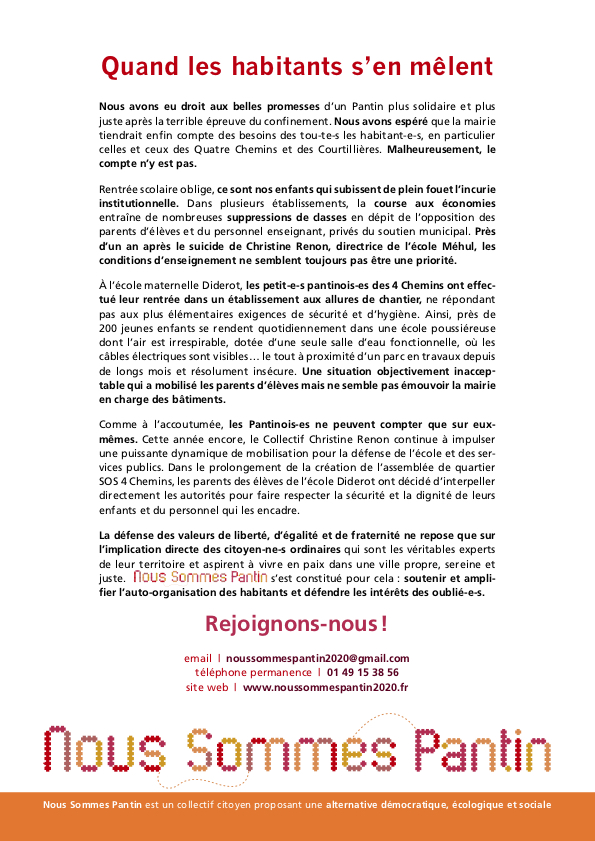 Quand les habitants s'en mêlent

Nous avons eu droit aux belles promesses d'un Pantin plus solidaire et plus juste après la terrible épreuve du confinement. Nous avons espéré que la mairie tiendrait enfin compte des besoins des tou·te·s les habitant·e·s, en particulier celles et ceux des Quatre Chemins et des Courtillières. Malheureusement, le compte n'y est pas.

Rentrée scolaire oblige, ce sont nos enfants qui subissent de plein fouet l'incurie institutionnelle. Dans plusieurs établissements, la course aux économies entraîne de nombreuses suppressions de classes en dépit de l'opposition des parents d'élèves et du personnel enseignant, privés du soutien municipal. Près d'un an après le suicide de Christine Renon, directrice de l'école Méhul, les conditions d'enseignement ne semblent toujours pas être une priorité.

À l'école maternelle Diderot, les petit·e·s pantinois·es des 4 Chemins ont effectué leur rentrée dans un établissement aux allures de chantier, ne répondant pas aux plus élémentaires exigences de sécurité et d'hygiène. Ainsi, près de 200 jeunes enfants se rendent quotidiennement dans une école poussiéreuse dont l'air est irrespirable, dotée d'une seule salle d'eau fonctionnelle, où les câbles électriques sont visibles… le tout à proximité d'un parc en travaux depuis de longs mois et résolument insécure. Une situation objectivement inacceptable qui a mobilisé les parents d'élèves mais ne semble pas émouvoir la mairie en charge des bâtiments.

Comme à l'accoutumée, les Pantinois·es ne peuvent compter que sur eux-mêmes. Cette année encore, le Collectif Christine Renon continue à impulser une puissante dynamique de mobilisation pour la défense de l'école et des services publics. Dans le prolongement de la création de l'assemblée de quartier SOS 4 Chemins, les parents des élèves de l'école Diderot ont décidé d'interpeller directement les autorités pour faire respecter la sécurité et la dignité de leurs enfants et du personnel qui les encadre.

La défense des valeurs de liberté, d'égalité et de fraternité ne repose que sur l'implication directe des citoyen·ne·s ordinaires qui sont les véritables experts de leur territoire et aspirent à vivre en paix dans une ville propre, sereine et juste. Nous Sommes Pantin s'est constitué pour cela : soutenir et amplifier l'auto-organisation des habitants et défendre les intérêts des oublié·e·s.

Rejoignons-nous !

email | noussommespantin2020@gmail.com
téléphone permanence | 01 49 15 38 56
site web | www.noussommespantin2020.fr

Nous Sommes Pantin

Nous Sommes Pantin est un collectif citoyen proposant une alternative démocratique, écologique et sociale